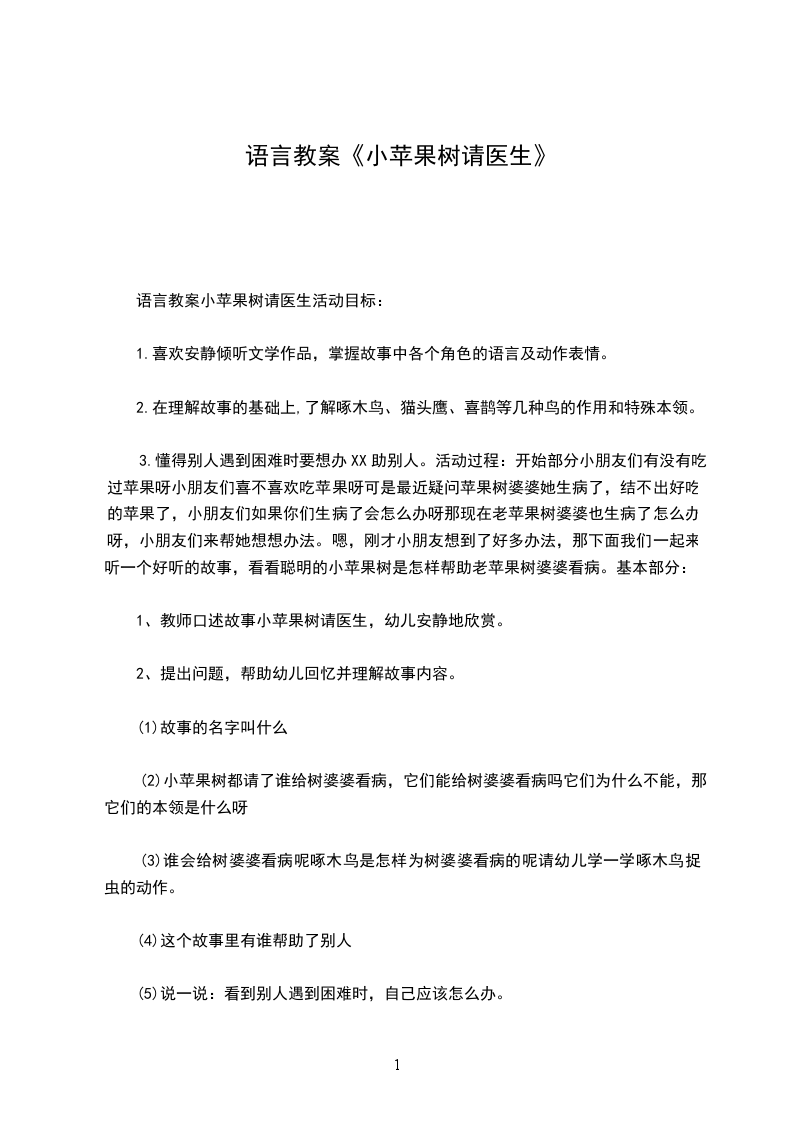 语言教案《小苹果树请医生》

语言教案小苹果树请医生活动目标：

1.喜欢安静倾听文学作品，掌握故事中各个角色的语言及动作表情。

2.在理解故事的基础上,了解啄木鸟、猫头鹰、喜鹊等几种鸟的作用和特殊本领。

3.懂得别人遇到困难时要想办XX助别人。活动过程：开始部分小朋友们有没有吃过苹果呀小朋友们喜不喜欢吃苹果呀可是最近疑问苹果树婆婆她生病了，结不出好吃的苹果了，小朋友们如果你们生病了会怎么办呀那现在老苹果树婆婆也生病了怎么办呀，小朋友们来帮她想想办法。嗯，刚才小朋友想到了好多办法，那下面我们一起来听一个好听的故事，看看聪明的小苹果树是怎样帮助老苹果树婆婆看病。基本部分：

1、教师口述故事小苹果树请医生，幼儿安静地欣赏。

2、提出问题，帮助幼儿回忆并理解故事内容。

⑴故事的名字叫什么

⑵小苹果树都请了谁给树婆婆看病，它们能给树婆婆看病吗它们为什么不能，那它们的本领是什么呀

⑶谁会给树婆婆看病呢啄木鸟是怎样为树婆婆看病的呢请幼儿学一学啄木鸟捉虫的动作。

⑷这个故事里有谁帮助了别人

⑸说一说：看到别人遇到困难时，自己应该怎么办。

1